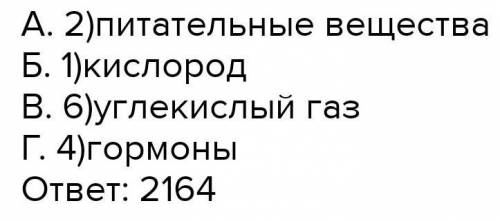 А. 2)питательные вещества
Б. 1)кислород
В. 6)углекислый газ
Г. 4)гормоны
Ответ: 2164